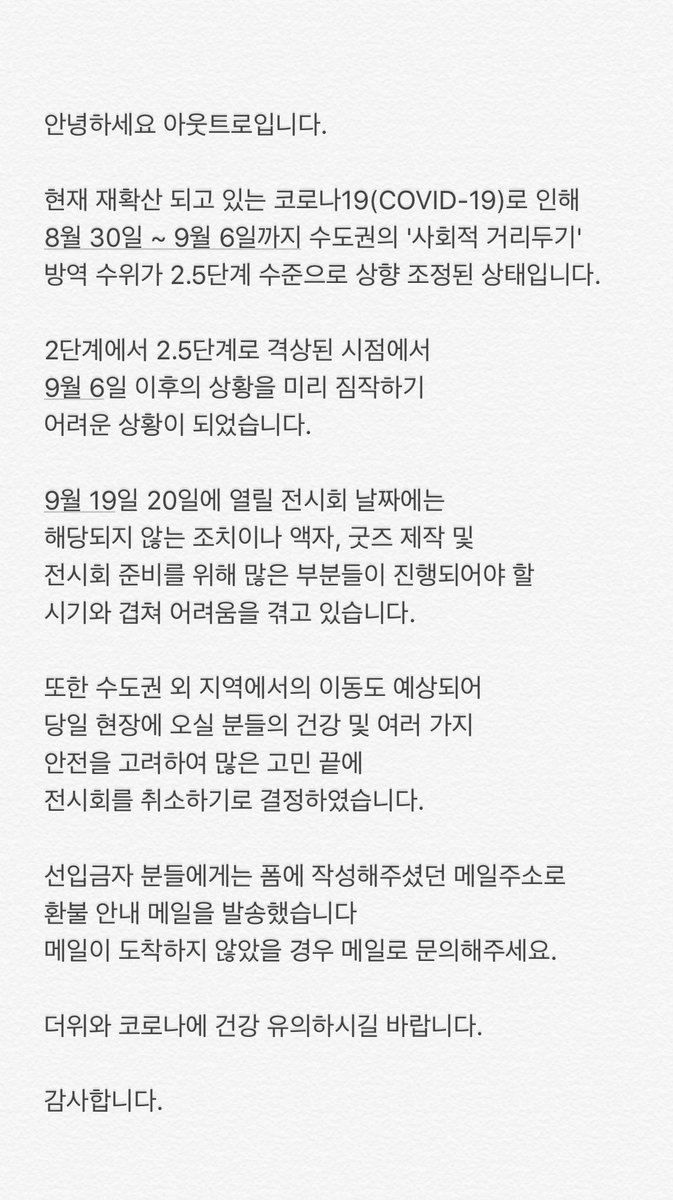 안녕하세요 아웃트로입니다.

현재 재확산 되고 있는 코로나19(COVID-19)로 인해 8월 30일 ~ 9월 6일까지 수도권의 '사회적 거리두기' 방역 수위가 2.5단계 수준으로 상향 조정된 상태입니다.

2단계에서 2.5단계로 격상된 시점에서 9월 6일 이후의 상황을 미리 짐작하기 어려운 상황이 되었습니다.

9월 19일 20일에 열릴 전시회 날짜에는 해당되지 않는 조치이나 액자, 굿즈 제작 및 전시회 준비를 위해 많은 부분들이 진행되어야 할 시기와 겹쳐 어려움을 겪고 있습니다.

또한 수도권 외 지역에서의 이동도 예상되어 당일 현장에 오실 분들의 건강 및 여러 가지 안전을 고려하여 많은 고민 끝에 전시회를 취소하기로 결정하였습니다.

선입금자 분들에게는 폼에 작성해주셨던 메일주소로 환불 안내 메일을 발송했습니다 메일이 도착하지 않았을 경우 메일로 문의해주세요.

더위와 코로나에 건강 유의하시길 바랍니다.

감사합니다.